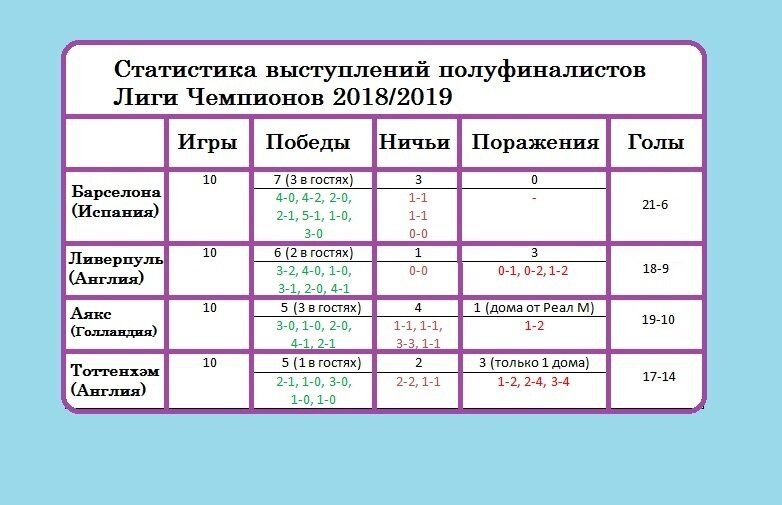 Статистика выступлений полуфиналистов Лиги Чемпионов 2018/2019

| | Игры | Победы | Ничьи | Поражения | Голы |
|---|---|---|---|---|---|
| Барселона (Испания) | 10 | 7 (3 в гостях) 4-0, 4-2, 2-0, 2-1, 5-1, 1-0, 3-0 | 3 1-1 1-1 0-0 | 0 - | 21-6 |
| Ливерпуль (Англия) | 10 | 6 (2 в гостях) 3-2, 4-0, 1-0, 3-1, 2-0, 4-1 | 1 0-0 | 3 0-1, 0-2, 1-2 | 18-9 |
| Аякс (Голландия) | 10 | 5 (3 в гостях) 3-0, 1-0, 2-0, 4-1, 2-1 | 4 1-1, 1-1, 3-3, 1-1 | 1 (дома от Реал М) 1-2 | 19-10 |
| Тоттенхэм (Англия) | 10 | 5 (1 в гостях) 2-1, 1-0, 3-0, 1-0, 1-0 | 2 2-2, 1-1 | 3 (только 1 дома) 1-2, 2-4, 3-4 | 17-14 |